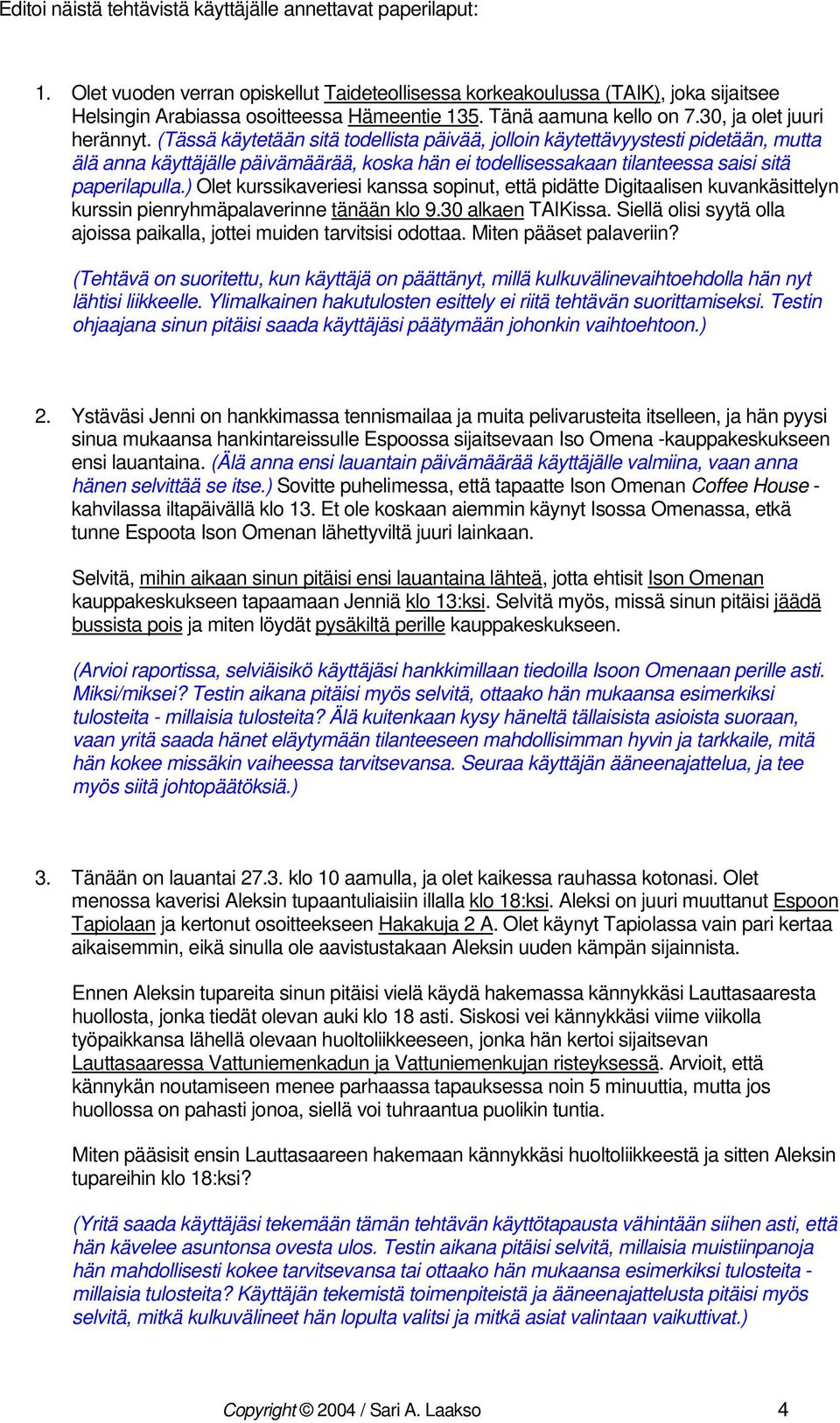 Editoi näistä tehtävistä käyttäjälle annettavat paperilaput:

1. Olet vuoden verran opiskellut Taideteollisessa korkeakoulussa (TAIK), joka sijaitsee Helsingin Arabiassa osoitteessa Hämeentie 135. Tänä aamuna kello on 7.30, ja olet juuri herännyt. (Tässä käytetään sitä todellista päivää, jolloin käytettävyystesti pidetään, mutta älä anna käyttäjälle päivämäärää, koska hän ei todellisessakaan tilanteessa saisi sitä paperilapulla.) Olet kurssikaveriesi kanssa sopinut, että pidätte Digitaalisen kuvankäsittelyn kurssin pienryhmäpalaverinne tänään klo 9.30 alkaen TAIKissa. Siellä olisi syytä olla ajoissa paikalla, jottei muiden tarvitsisi odottaa. Miten pääset palaveriin?

(Tehtävä on suoritettu, kun käyttäjä on päättänyt, millä kulkuvälinevaihtoehdolla hän nyt lähtisi liikkeelle. Ylimalkainen hakutulosten esittely ei riitä tehtävän suorittamiseksi. Testin ohjaajana sinun pitäisi saada käyttäjäsi päätymään johonkin vaihtoehtoon.)

2. Ystäväsi Jenni on hankkimassa tennismailaa ja muita pelivarusteita itselleen, ja hän pyysi sinua mukaansa hankintareissulle Espoossa sijaitsevaan Iso Omena -kauppakeskukseen ensi lauantaina. (Älä anna ensi lauantain päivämäärää käyttäjälle valmiina, vaan anna hänen selvittää se itse.) Sovitte puhelimessa, että tapaatte Ison Omenan Coffee House -kahvilassa iltapäivällä klo 13. Et ole koskaan aiemmin käynyt Isossa Omenassa, etkä tunne Espoota Ison Omenan lähettyviltä juuri lainkaan.

Selvitä, mihin aikaan sinun pitäisi ensi lauantaina lähteä, jotta ehtisit Ison Omenan kauppakeskukseen tapaamaan Jenniä klo 13:ksi. Selvitä myös, missä sinun pitäisi jäädä bussista pois ja miten löydät pysäkiltä perille kauppakeskukseen.

(Arvioi raportissa, selviäisikö käyttäjäsi hankkimillaan tiedoilla Isoon Omenaan perille asti. Miksi/miksei? Testin aikana pitäisi myös selvitä, ottaako hän mukaansa esimerkiksi tulosteita - millaisia tulosteita? Älä kuitenkaan kysy häneltä tällaisista asioista suoraan, vaan yritä saada hänet eläytymään tilanteeseen mahdollisimman hyvin ja tarkkaile, mitä hän kokee missäkin vaiheessa tarvitsevansa. Seuraa käyttäjän ääneenajattelua, ja tee myös siitä johtopäätöksiä.)

3. Tänään on lauantai 27.3. klo 10 aamulla, ja olet kaikessa rauhassa kotonasi. Olet menossa kaverisi Aleksin tupaantuliaisiin illalla klo 18:ksi. Aleksi on juuri muuttanut Espoon Tapiolaan ja kertonut osoitteekseen Hakakuja 2 A. Olet käynyt Tapiolassa vain pari kertaa aikaisemmin, eikä sinulla ole aavistustakaan Aleksin uuden kämpän sijainnista.

Ennen Aleksin tupareita sinun pitäisi vielä käydä hakemassa kännykkäsi Lauttasaaresta huollosta, jonka tiedät olevan auki klo 18 asti. Siskosi vei kännykkäsi viime viikolla työpaikkansa lähellä olevaan huoltoliikkeeseen, jonka hän kertoi sijaitsevan Lauttasaaressa Vattuniemenkadun ja Vattuniemenkujan risteyksessä. Arvioit, että kännykän noutamiseen menee parhaassa tapauksessa noin 5 minuuttia, mutta jos huollossa on pahasti jonoa, siellä voi tuhraantua puolikin tuntia.

Miten pääsisit ensin Lauttasaareen hakemaan kännykkäsi huoltoliikkeestä ja sitten Aleksin tupareihin klo 18:ksi?

(Yritä saada käyttäjäsi tekemään tämän tehtävän käyttötapausta vähintään siihen asti, että hän kävelee asuntonsa ovesta ulos. Testin aikana pitäisi selvitä, millaisia muistiinpanoja hän mahdollisesti kokee tarvitsevansa tai ottaako hän mukaansa esimerkiksi tulosteita - millaisia tulosteita? Käyttäjän tekemistä toimenpiteistä ja ääneenajattelusta pitäisi myös selvitä, mitkä kulkuvälineet hän lopulta valitsi ja mitkä asiat valintaan vaikuttivat.)

Copyright © 2004 / Sari A. Laakso 4